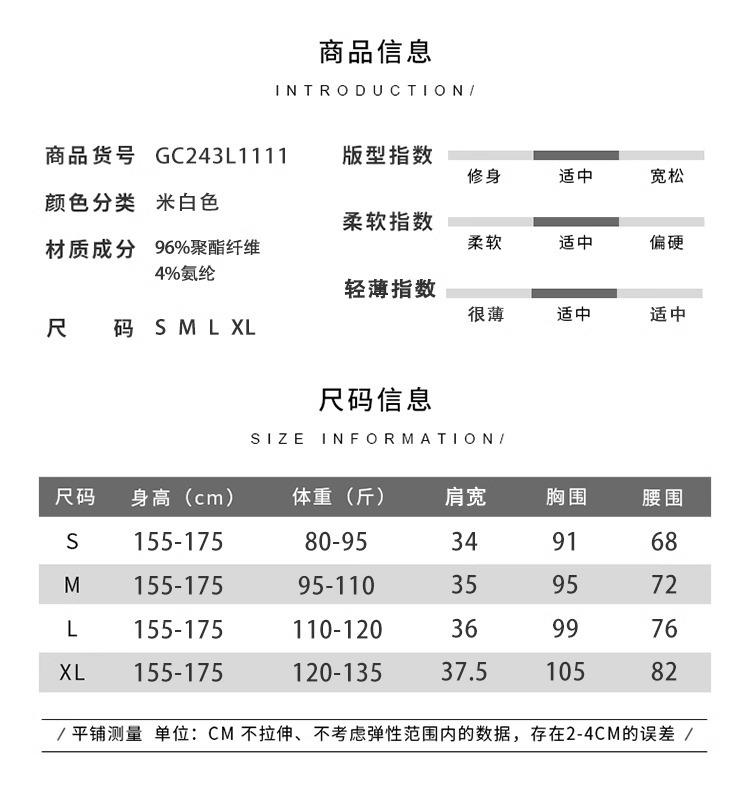 商品信息

INTRODUCTION/

商品货号 GC243L1111

颜色分类 米白色

材质成分 96%聚酯纤维
4%氨纶

尺 码 S M L XL

版型指数
修身 适中 宽松

柔软指数
柔软 适中 偏硬

轻薄指数
很薄 适中 适中

尺码信息

SIZE INFORMATION/

| 尺码 | 身高（cm） | 体重（斤） | 肩宽 | 胸围 | 腰围 |
|---|---|---|---|---|---|
| S | 155-175 | 80-95 | 34 | 91 | 68 |
| M | 155-175 | 95-110 | 35 | 95 | 72 |
| L | 155-175 | 110-120 | 36 | 99 | 76 |
| XL | 155-175 | 120-135 | 37.5 | 105 | 82 |

/ 平铺测量 单位：CM 不拉伸、不考虑弹性范围内的数据，存在2-4CM的误差 /